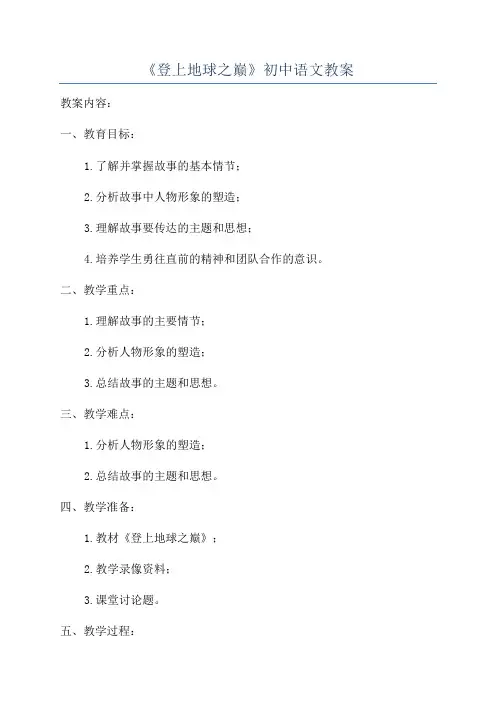 《登上地球之巅》初中语文教案

教案内容：

一、教育目标：

1.了解并掌握故事的基本情节；

2.分析故事中人物形象的塑造；

3.理解故事要传达的主题和思想；

4.培养学生勇往直前的精神和团队合作的意识。

二、教学重点：

1.理解故事的主要情节；

2.分析人物形象的塑造；

3.总结故事的主题和思想。

三、教学难点：

1.分析人物形象的塑造；

2.总结故事的主题和思想。

四、教学准备：

1.教材《登上地球之巅》；

2.教学录像资料；

3.课堂讨论题。

五、教学过程：